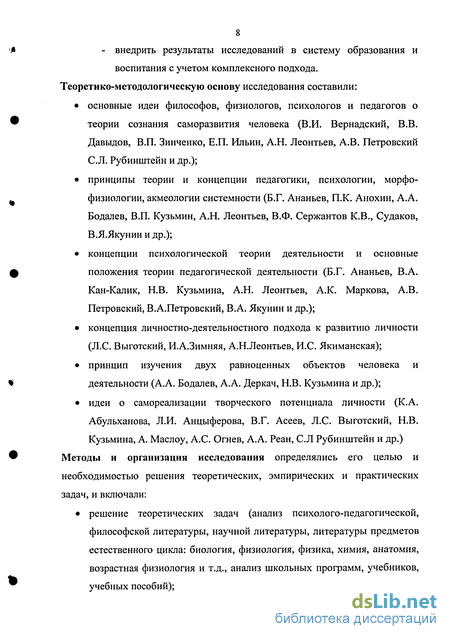 8

- внедрить результаты исследований в систему образования и воспитания с учетом комплексного подхода.

**Теоретико-методологическую основу** исследования составили:

• основные идеи философов, физиологов, психологов и педагогов о теории сознания саморазвития человека (В.И. Вернадский, В.В. Давыдов, В.П. Зинченко, Е.П. Ильин, А.Н. Леонтьев, А.В. Петровский С.Л. Рубинштейн и др.);

• принципы теории и концепции педагогики, психологии, морфофизиологии, акмеологии системности (Б.Г. Ананьев, П.К. Анохин, А.А. Бодалев, В.П. Кузьмин, А.Н. Леонтьев, В.Ф. Сержантов К.В., Судаков, В.Я.Якунин и др.);

• концепции психологической теории деятельности и основные положения теории педагогической деятельности (Б.Г. Ананьев, В.А. Кан-Калик, Н.В. Кузьмина, А.Н. Леонтьев, А.К. Маркова, А.В. Петровский, В.А.Петровский, В.А. Якунин и др.);

• концепция личностно-деятельностного подхода к развитию личности (Л.С. Выготский, И.А.Зимняя, А.Н.Леонтьев, И.С. Якиманская);

• принцип изучения двух равноценных объектов человека и деятельности (А.А. Бодалев, А.А. Деркач, Н.В. Кузьмина и др.);

• идеи о самореализации творческого потенциала личности (К.А. Абульханова, Л.И. Анцыферова, В.Г. Асеев, Л.С. Выготский, Н.В. Кузьмина, А. Маслоу, А.С. Огнев, А.А. Реан, С.Л Рубинштейн и др.)

**Методы и организация исследования** определялись его целью и необходимостью решения теоретических, эмпирических и практических задач, и включали:

• решение теоретических задач (анализ психолого-педагогической, философской литературы, научной литературы, литературы предметов естественного цикла: биология, физиология, физика, химия, анатомия, возрастная физиология и т.д., анализ школьных программ, учебников, учебных пособий);

dsLib.net
библиотека диссертаций